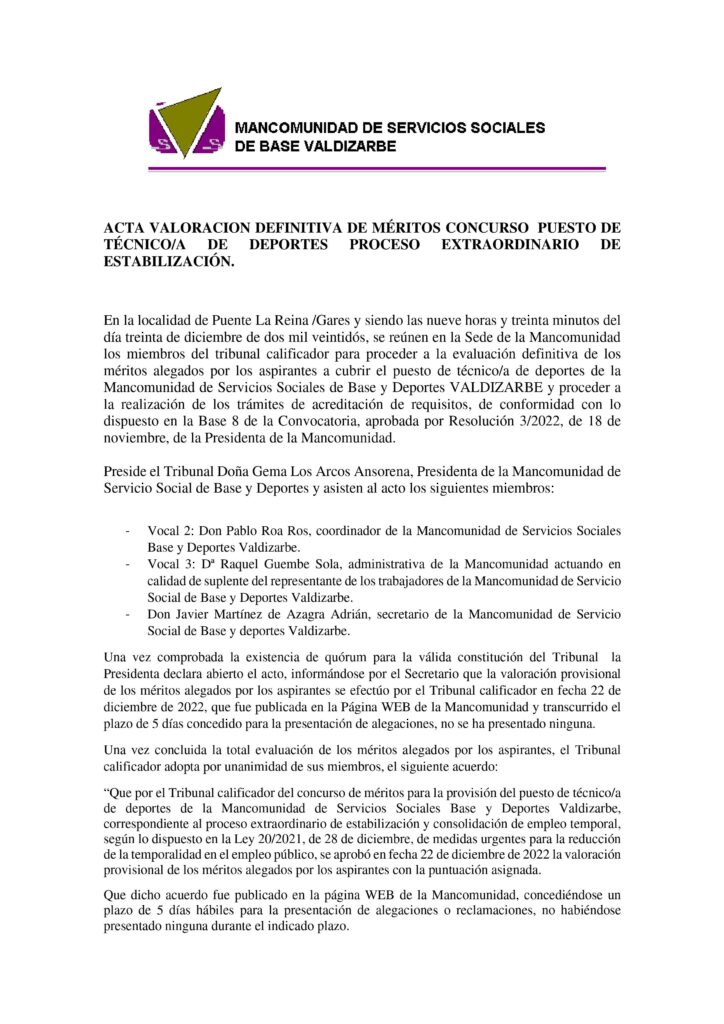 MANCOMUNIDAD DE SERVICIOS SOCIALES DE BASE VALDIZARBE

ACTA VALORACION DEFINITIVA DE MÉRITOS CONCURSO PUESTO DE TÉCNICO/A DE DEPORTES PROCESO EXTRAORDINARIO DE ESTABILIZACIÓN.

En la localidad de Puente La Reina /Gares y siendo las nueve horas y treinta minutos del día treinta de diciembre de dos mil veintidós, se reúnen en la Sede de la Mancomunidad los miembros del tribunal calificador para proceder a la evaluación definitiva de los méritos alegados por los aspirantes a cubrir el puesto de técnico/a de deportes de la Mancomunidad de Servicios Sociales de Base y Deportes VALDIZARBE y proceder a la realización de los trámites de acreditación de requisitos, de conformidad con lo dispuesto en la Base 8 de la Convocatoria, aprobada por Resolución 3/2022, de 18 de noviembre, de la Presidenta de la Mancomunidad.

Preside el Tribunal Doña Gema Los Arcos Ansorena, Presidenta de la Mancomunidad de Servicio Social de Base y Deportes y asisten al acto los siguientes miembros:

- Vocal 2: Don Pablo Roa Ros, coordinador de la Mancomunidad de Servicios Sociales Base y Deportes Valdizarbe.
- Vocal 3: Dª Raquel Guembe Sola, administrativa de la Mancomunidad actuando en calidad de suplente del representante de los trabajadores de la Mancomunidad de Servicio Social de Base y Deportes Valdizarbe.
- Don Javier Martínez de Azagra Adrián, secretario de la Mancomunidad de Servicio Social de Base y deportes Valdizarbe.

Una vez comprobada la existencia de quórum para la válida constitución del Tribunal la Presidenta declara abierto el acto, informándose por el Secretario que la valoración provisional de los méritos alegados por los aspirantes se efectúo por el Tribunal calificador en fecha 22 de diciembre de 2022, que fue publicada en la Página WEB de la Mancomunidad y transcurrido el plazo de 5 días concedido para la presentación de alegaciones, no se ha presentado ninguna.

Una vez concluida la total evaluación de los méritos alegados por los aspirantes, el Tribunal calificador adopta por unanimidad de sus miembros, el siguiente acuerdo:

“Que por el Tribunal calificador del concurso de méritos para la provisión del puesto de técnico/a de deportes de la Mancomunidad de Servicios Sociales Base y Deportes Valdizarbe, correspondiente al proceso extraordinario de estabilización y consolidación de empleo temporal, según lo dispuesto en la Ley 20/2021, de 28 de diciembre, de medidas urgentes para la reducción de la temporalidad en el empleo público, se aprobó en fecha 22 de diciembre de 2022 la valoración provisional de los méritos alegados por los aspirantes con la puntuación asignada.

Que dicho acuerdo fue publicado en la página WEB de la Mancomunidad, concediéndose un plazo de 5 días hábiles para la presentación de alegaciones o reclamaciones, no habiéndose presentado ninguna durante el indicado plazo.